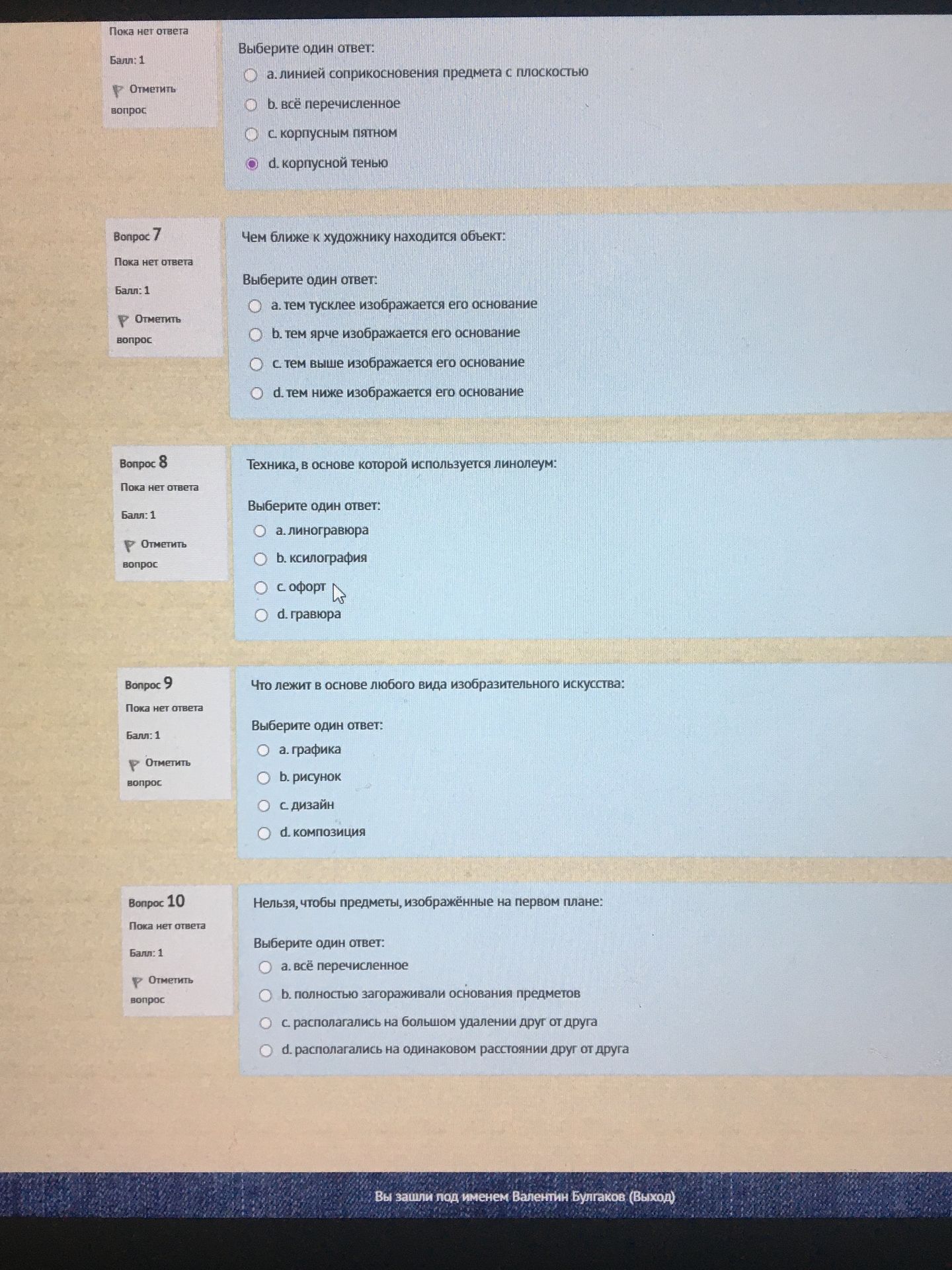 Пока нет ответа

Балл: 1

Отметить вопрос

Выберите один ответ:
a. линией соприкосновения предмета с плоскостью
b. всё перечисленное
c. корпусным пятном
d. корпусной тенью

Вопрос 7
Пока нет ответа
Балл: 1
Отметить вопрос

Чем ближе к художнику находится объект:

Выберите один ответ:
a. тем тусклее изображается его основание
b. тем ярче изображается его основание
c. тем выше изображается его основание
d. тем ниже изображается его основание

Вопрос 8
Пока нет ответа
Балл: 1
Отметить вопрос

Техника, в основе которой используется линолеум:

Выберите один ответ:
a. линогравюра
b. ксилография
c. офорт
d. гравюра

Вопрос 9
Пока нет ответа
Балл: 1
Отметить вопрос

Что лежит в основе любого вида изобразительного искусства:

Выберите один ответ:
a. графика
b. рисунок
c. дизайн
d. композиция

Вопрос 10
Пока нет ответа
Балл: 1
Отметить вопрос

Нельзя, чтобы предметы, изображённые на первом плане:

Выберите один ответ:
a. всё перечисленное
b. полностью загораживали основания предметов
c. располагались на большом удалении друг от друга
d. располагались на одинаковом расстоянии друг от друга

Вы зашли под именем Валентин Булгаков (Выход)